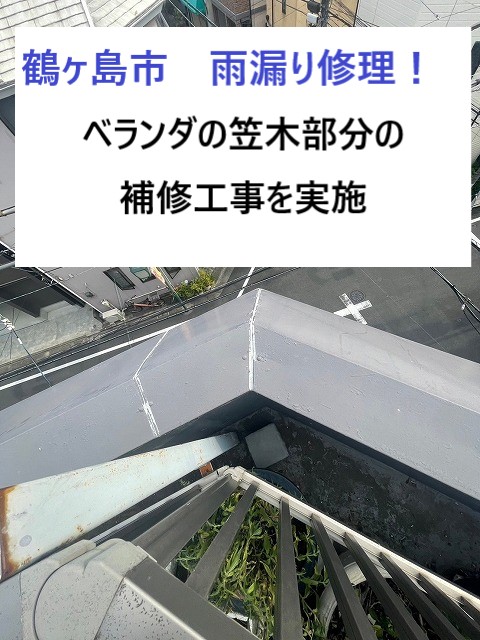 鶴ヶ島市　雨漏り修理！

ベランダの笠木部分の

補修工事を実施